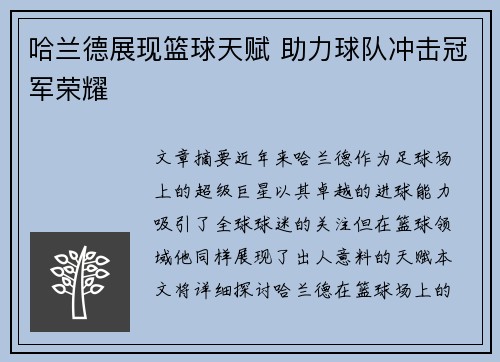 哈兰德展现篮球天赋 助力球队冲击冠军荣耀

文章摘要近年来哈兰德作为足球场上的超级巨星以其卓越的进球能力吸引了全球球迷的关注但在篮球领域他同样展现了出人意料的天赋本文将详细探讨哈兰德在篮球场上的